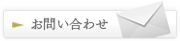 お問い合わせ